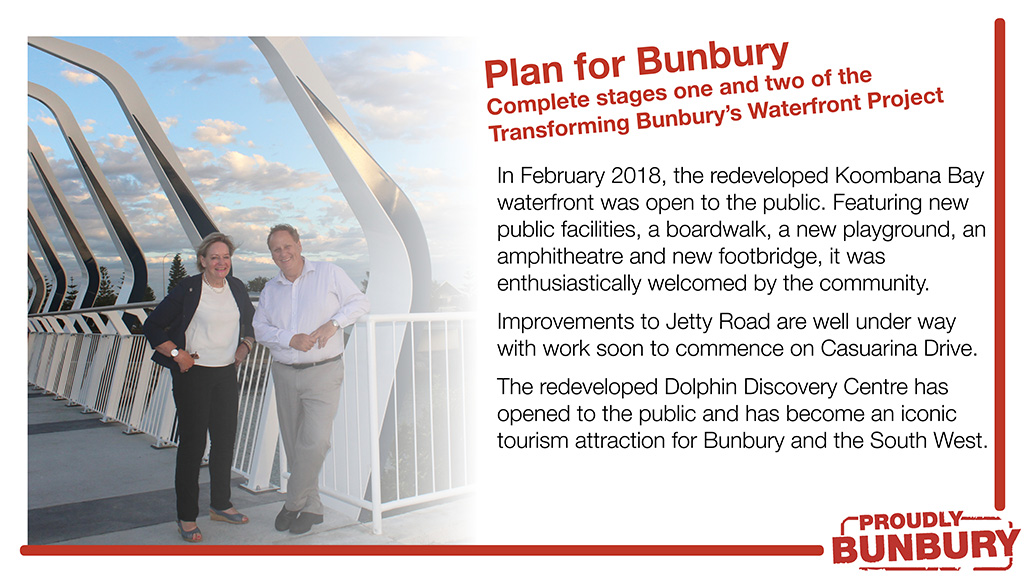 Plan for Bunbury
Complete stages one and two of the Transforming Bunbury's Waterfront Project

In February 2018, the redeveloped Koombana Bay waterfront was open to the public. Featuring new public facilities, a boardwalk, a new playground, an amphitheatre and new footbridge, it was enthusiastically welcomed by the community.

Improvements to Jetty Road are well under way with work soon to commence on Casuarina Drive.

The redeveloped Dolphin Discovery Centre has opened to the public and has become an iconic tourism attraction for Bunbury and the South West.

PROUDLY
BUNBURY